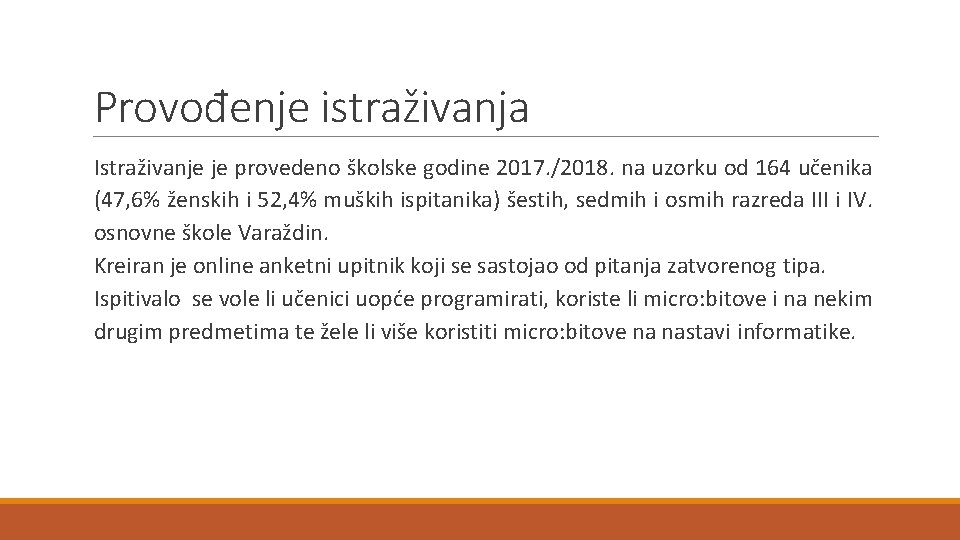 Provođenje istraživanja

Istraživanje je provedeno školske godine 2017./2018. na uzorku od 164 učenika (47,6% ženskih i 52,4% muških ispitanika) šestih, sedmih i osmih razreda III i IV. osnovne škole Varaždin.
Kreiran je online anketni upitnik koji se sastojao od pitanja zatvorenog tipa.
Ispitivalo se vole li učenici uopće programirati, koriste li micro:bitove i na nekim drugim predmetima te žele li više koristiti micro:bitove na nastavi informatike.